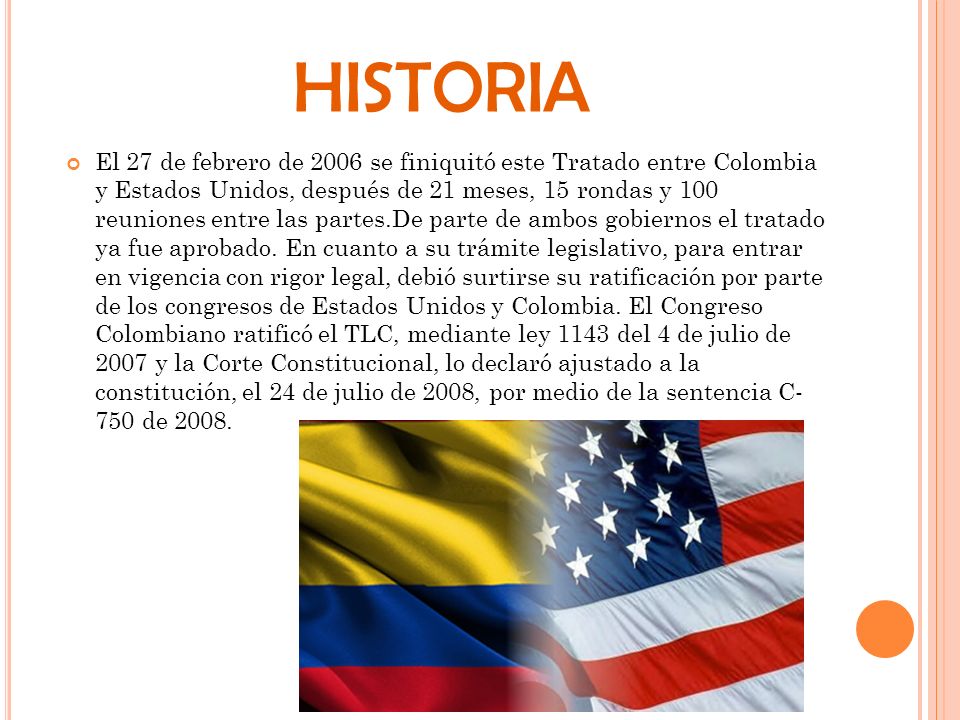 HISTORIA

El 27 de febrero de 2006 se finiquitó este Tratado entre Colombia y Estados Unidos, después de 21 meses, 15 rondas y 100 reuniones entre las partes.De parte de ambos gobiernos el tratado ya fue aprobado. En cuanto a su trámite legislativo, para entrar en vigencia con rigor legal, debió surtirse su ratificación por parte de los congresos de Estados Unidos y Colombia. El Congreso Colombiano ratificó el TLC, mediante ley 1143 del 4 de julio de 2007 y la Corte Constitucional, lo declaró ajustado a la constitución, el 24 de julio de 2008, por medio de la sentencia C-750 de 2008.